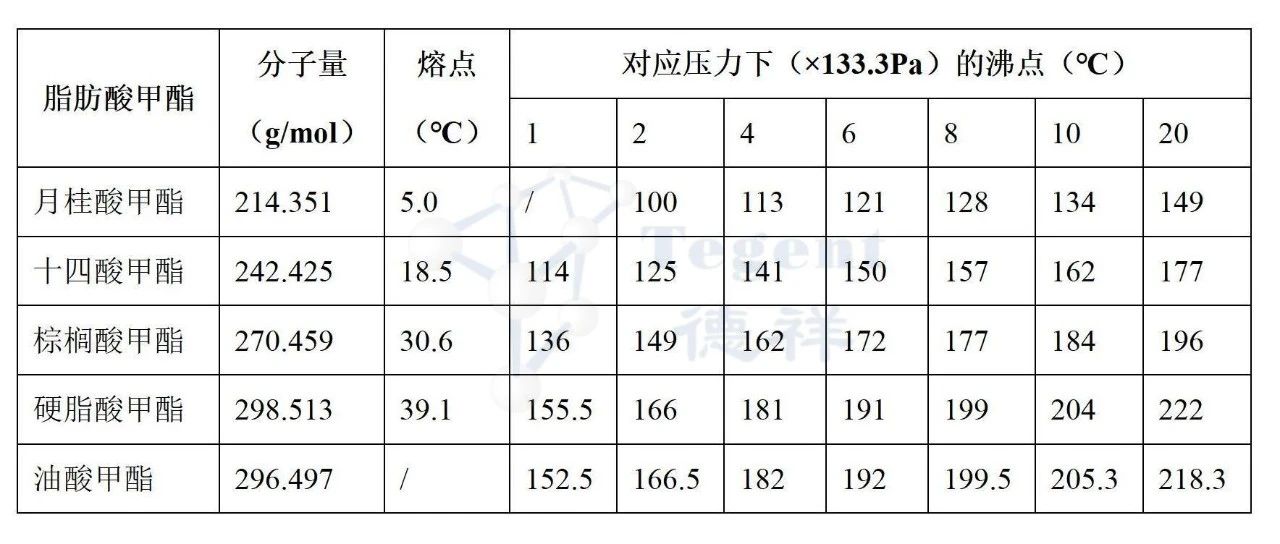 | 脂肪酸甲酯 | 分子量（g/mol） | 熔点（℃） | 对应压力下（×133.3Pa）的沸点（℃） |  |  |  |  |  |  |
|---|---|---|---|---|---|---|---|---|---|
|  |  |  | 1 | 2 | 4 | 6 | 8 | 10 | 20 |
| 月桂酸甲酯 | 214.351 | 5.0 | / | 100 | 113 | 121 | 128 | 134 | 149 |
| 十四酸甲酯 | 242.425 | 18.5 | 114 | 125 | 141 | 150 | 157 | 162 | 177 |
| 棕榈酸甲酯 | 270.459 | 30.6 | 136 | 149 | 162 | 172 | 177 | 184 | 196 |
| 硬脂酸甲酯 | 298.513 | 39.1 | 155.5 | 166 | 181 | 191 | 199 | 204 | 222 |
| 油酸甲酯 | 296.497 | / | 152.5 | 166.5 | 182 | 192 | 199.5 | 205.3 | 218.3 |

Tegent
德祥